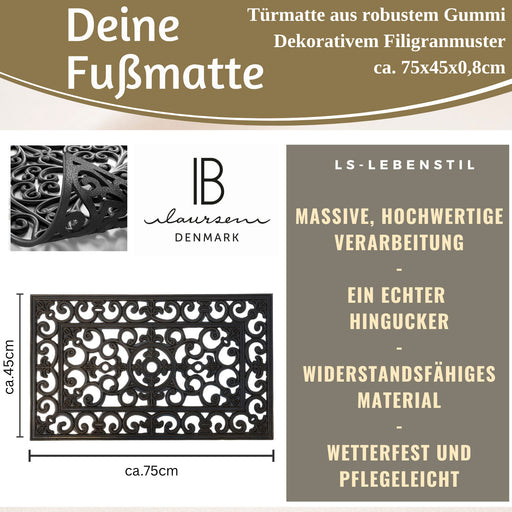 Deine Fußmatte

Türmatte aus robustem Gummi
Dekorativem Filigranmuster
ca. 75x45x0,8cm

IB
laursen
DENMARK

ca.45cm

ca.75cm

LS-LEBENSTIL

MASSIVE, HOCHWERTIGE VERARBEITUNG
-
EIN ECHTER HINGUCKER
-
WIDERSTANDSFÄHIGES MATERIAL
-
WETTERFEST UND PFLEGELEICHT